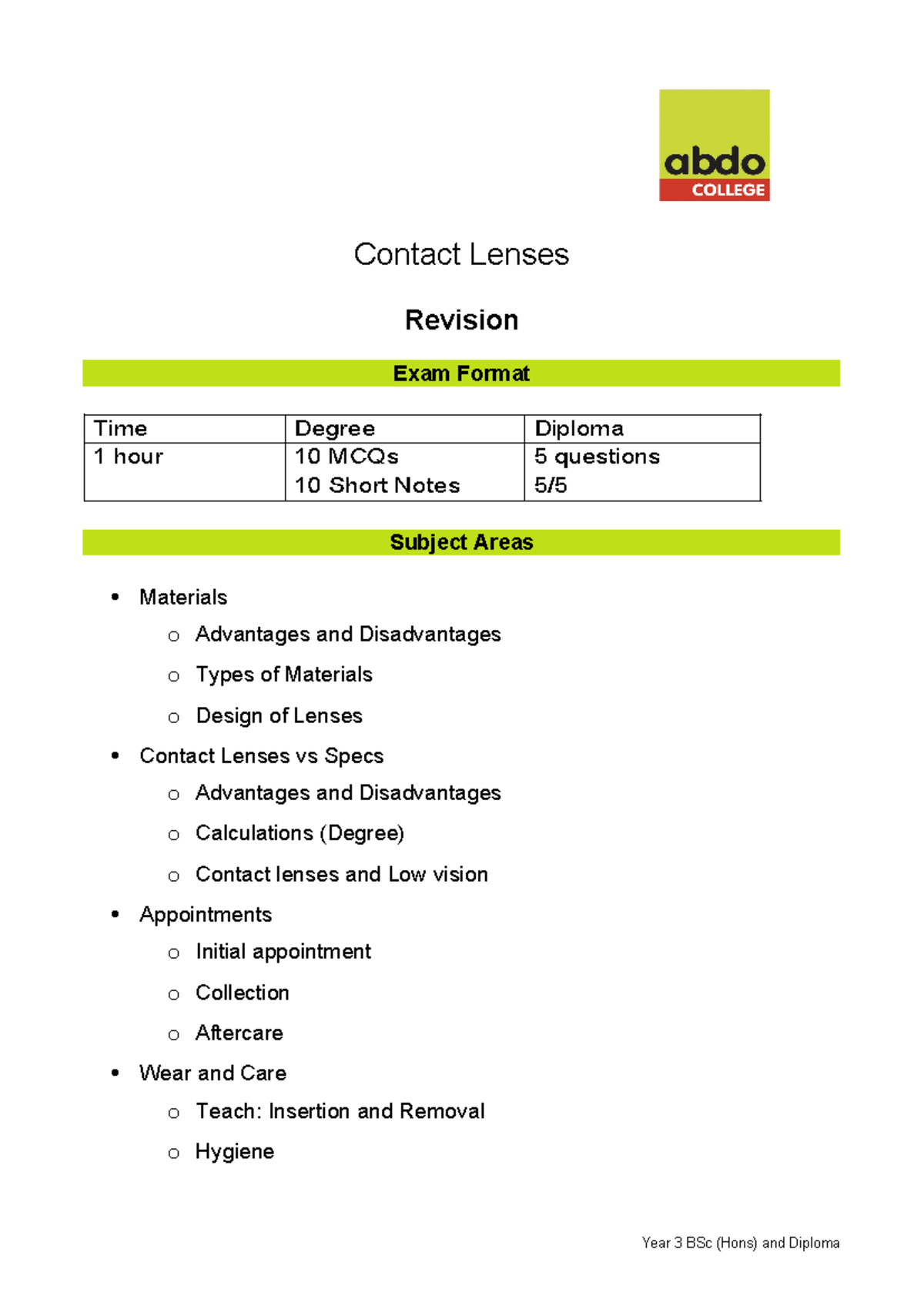 abdo
COLLEGE

Contact Lenses

Revision

Exam Format

| Time | Degree | Diploma |
|---|---|---|
| 1 hour | 10 MCQs 10 Short Notes | 5 questions 5/5 |

Subject Areas

• Materials
o Advantages and Disadvantages
o Types of Materials
o Design of Lenses
• Contact Lenses vs Specs
o Advantages and Disadvantages
o Calculations (Degree)
o Contact lenses and Low vision
• Appointments
o Initial appointment
o Collection
o Aftercare
• Wear and Care
o Teach: Insertion and Removal
o Hygiene

Year 3 BSc (Hons) and Diploma